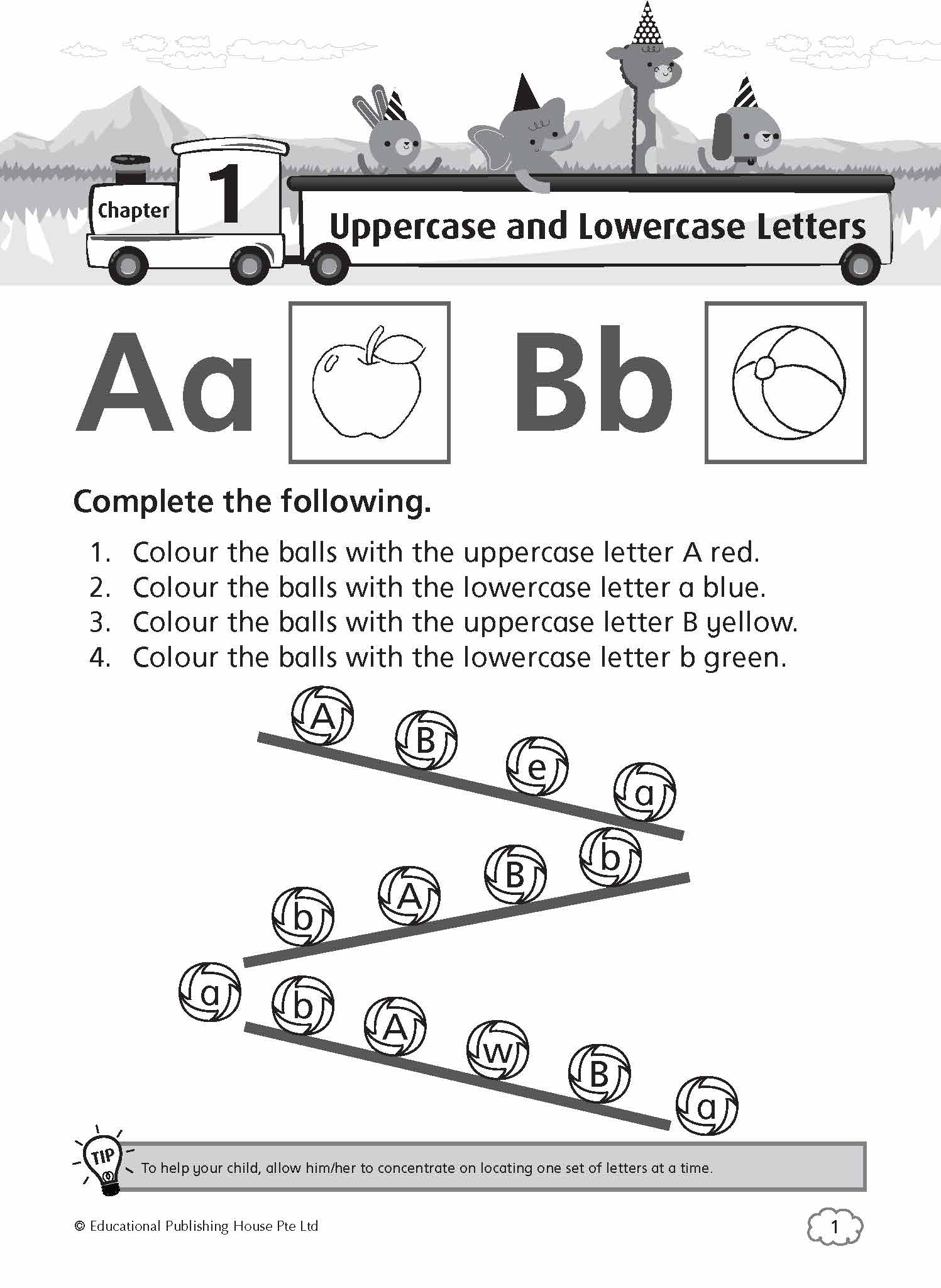 Chapter 1

Uppercase and Lowercase Letters

Aa Bb

Complete the following.

1. Colour the balls with the uppercase letter A red.
2. Colour the balls with the lowercase letter a blue.
3. Colour the balls with the uppercase letter B yellow.
4. Colour the balls with the lowercase letter b green.

A B e a

b A B b

a b A w B a

TIP

To help your child, allow him/her to concentrate on locating one set of letters at a time.

© Educational Publishing House Pte Ltd

1